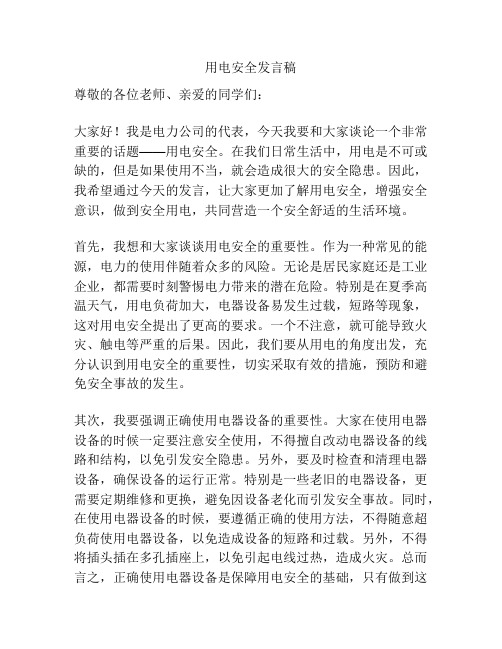 用电安全发言稿

尊敬的各位老师、亲爱的同学们：

大家好！我是电力公司的代表，今天我要和大家谈论一个非常重要的话题——用电安全。在我们日常生活中，用电是不可或缺的，但是如果使用不当，就会造成很大的安全隐患。因此，我希望通过今天的发言，让大家更加了解用电安全，增强安全意识，做到安全用电，共同营造一个安全舒适的生活环境。

首先，我想和大家谈谈用电安全的重要性。作为一种常见的能源，电力的使用伴随着众多的风险。无论是居民家庭还是工业企业，都需要时刻警惕电力带来的潜在危险。特别是在夏季高温天气，用电负荷加大，电器设备易发生过载，短路等现象，这对用电安全提出了更高的要求。一个不注意，就可能导致火灾、触电等严重的后果。因此，我们要从用电的角度出发，充分认识到用电安全的重要性，切实采取有效的措施，预防和避免安全事故的发生。

其次，我要强调正确使用电器设备的重要性。大家在使用电器设备的时候一定要注意安全使用，不得擅自改动电器设备的线路和结构，以免引发安全隐患。另外，要及时检查和清理电器设备，确保设备的运行正常。特别是一些老旧的电器设备，更需要定期维修和更换，避免因设备老化而引发安全事故。同时，在使用电器设备的时候，要遵循正确的使用方法，不得随意超负荷使用电器设备，以免造成设备的短路和过载。另外，不得将插头插在多孔插座上，以免引起电线过热，造成火灾。总而言之，正确使用电器设备是保障用电安全的基础，只有做到这